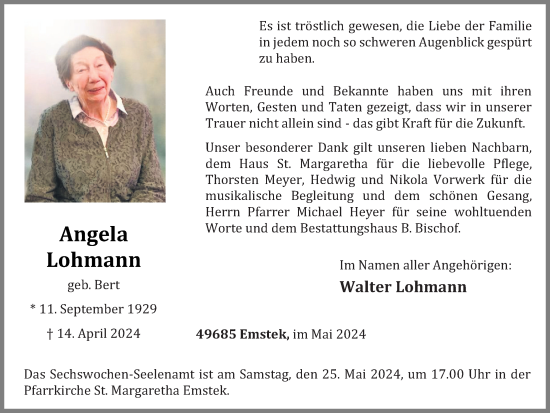 Es ist tröstlich gewesen, die Liebe der Familie in jedem noch so schweren Augenblick gespürt zu haben.

Auch Freunde und Bekannte haben uns mit ihren Worten, Gesten und Taten gezeigt, dass wir in unserer Trauer nicht allein sind - das gibt Kraft für die Zukunft.

Unser besonderer Dank gilt unseren lieben Nachbarn, dem Haus St. Margaretha für die liebevolle Pflege, Thorsten Meyer, Hedwig und Nikola Vorwerk für die musikalische Begleitung und dem schönen Gesang, Herrn Pfarrer Michael Heyer für seine wohltuenden Worte und dem Bestattungshaus B. Bischof.

Angela Lohmann
geb. Bert
* 11. September 1929
† 14. April 2024

Im Namen aller Angehörigen:
Walter Lohmann

49685 Emstek, im Mai 2024

Das Sechswochen-Seelenamt ist am Samstag, den 25. Mai 2024, um 17.00 Uhr in der Pfarrkirche St. Margaretha Emstek.